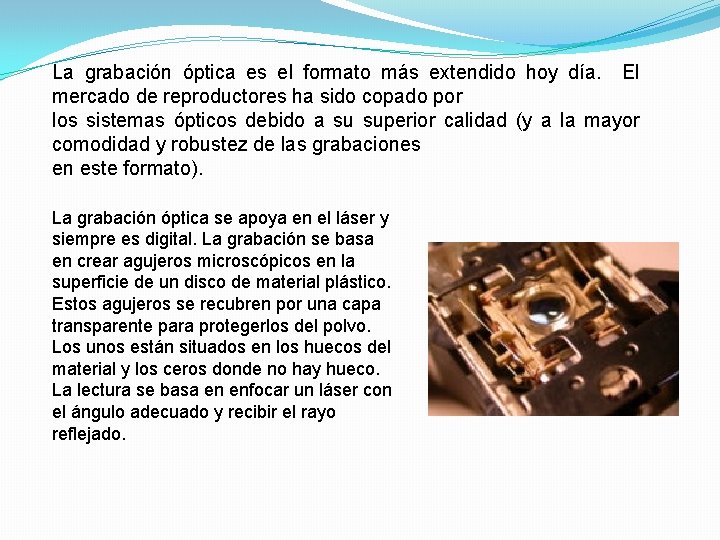 La grabación óptica es el formato más extendido hoy día. El mercado de reproductores ha sido copado por los sistemas ópticos debido a su superior calidad (y a la mayor comodidad y robustez de las grabaciones en este formato).

La grabación óptica se apoya en el láser y siempre es digital. La grabación se basa en crear agujeros microscópicos en la superficie de un disco de material plástico. Estos agujeros se recubren por una capa transparente para protegerlos del polvo. Los unos están situados en los huecos del material y los ceros donde no hay hueco. La lectura se basa en enfocar un láser con el ángulo adecuado y recibir el rayo reflejado.